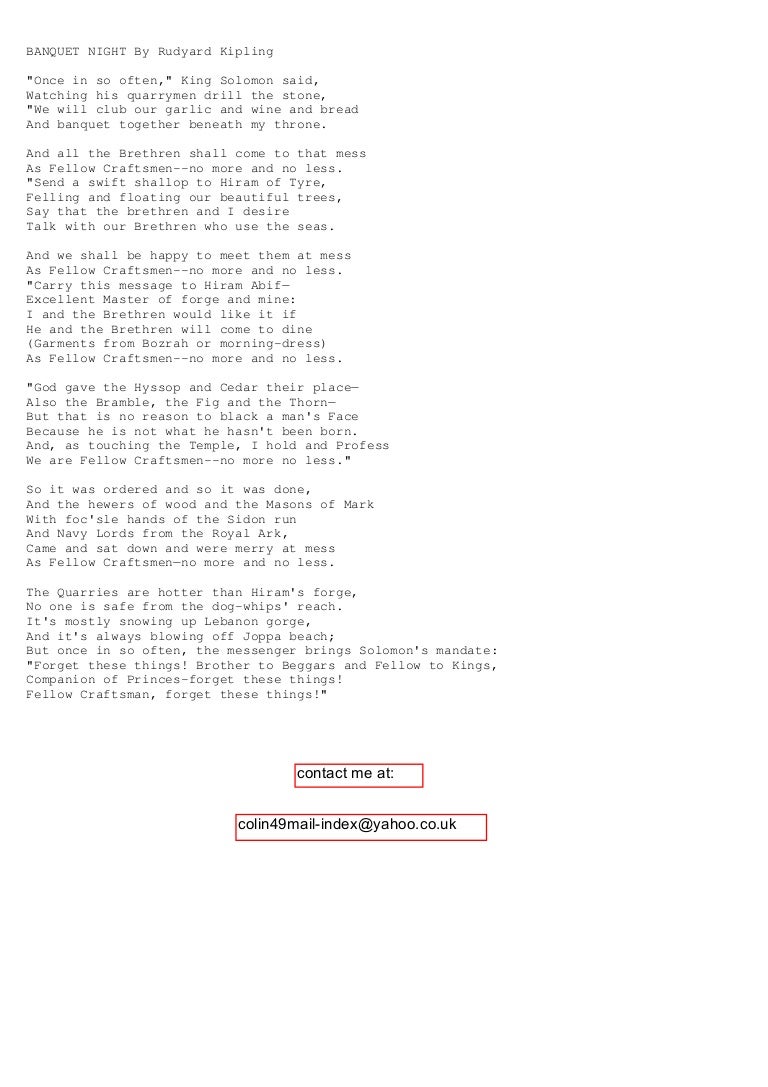 BANQUET NIGHT By Rudyard Kipling

"Once in so often," King Solomon said,
Watching his quarrymen drill the stone,
"We will club our garlic and wine and bread
And banquet together beneath my throne.

And all the Brethren shall come to that mess
As Fellow Craftsmen--no more and no less.
"Send a swift shallop to Hiram of Tyre,
Felling and floating our beautiful trees,
Say that the brethren and I desire
Talk with our Brethren who use the seas.

And we shall be happy to meet them at mess
As Fellow Craftsmen--no more and no less.
"Carry this message to Hiram Abif—
Excellent Master of forge and mine:
I and the Brethren would like it if
He and the Brethren will come to dine
(Garments from Bozrah or morning-dress)
As Fellow Craftsmen--no more and no less.

"God gave the Hyssop and Cedar their place—
Also the Bramble, the Fig and the Thorn—
But that is no reason to black a man's Face
Because he is not what he hasn't been born.
And, as touching the Temple, I hold and Profess
We are Fellow Craftsmen--no more no less."

So it was ordered and so it was done,
And the hewers of wood and the Masons of Mark
With foc'sle hands of the Sidon run
And Navy Lords from the Royal Ark,
Came and sat down and were merry at mess
As Fellow Craftsmen—no more and no less.

The Quarries are hotter than Hiram's forge,
No one is safe from the dog-whips' reach.
It's mostly snowing up Lebanon gorge,
And it's always blowing off Joppa beach;
But once in so often, the messenger brings Solomon's mandate:
"Forget these things! Brother to Beggars and Fellow to Kings,
Companion of Princes-forget these things!
Fellow Craftsman, forget these things!"

contact me at:

colin49mail-index@yahoo.co.uk